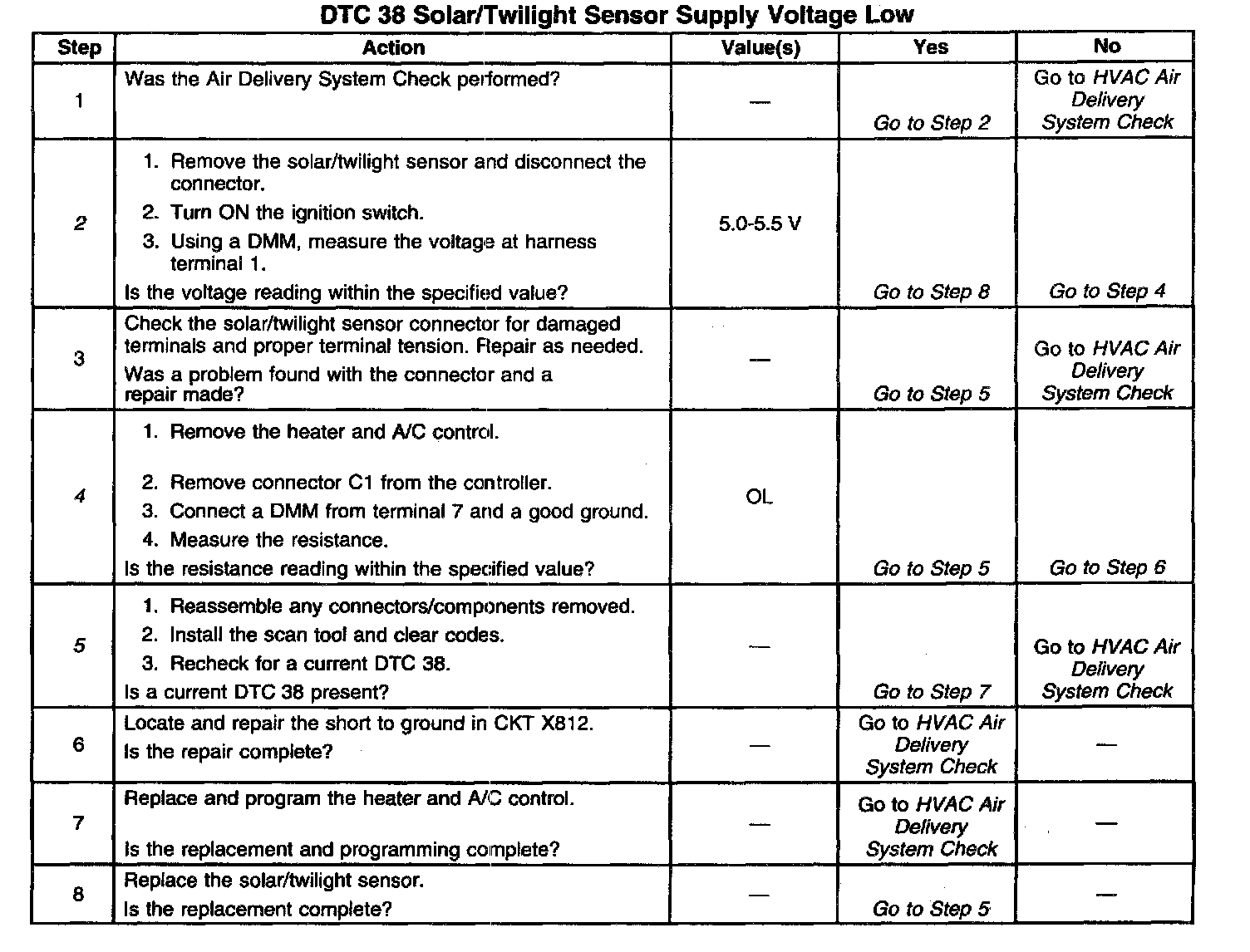 DTC 38 Solar/Twilight Sensor Supply Voltage Low

| Step | Action | Value(s) | Yes | No |
|---|---|---|---|---|
| 1 | Was the Air Delivery System Check performed? | — | Go to Step 2 | Go to HVAC Air Delivery System Check |
| 2 | 1. Remove the solar/twilight sensor and disconnect the connector. 2. Turn ON the ignition switch. 3. Using a DMM, measure the voltage at harness terminal 1. Is the voltage reading within the specified value? | 5.0-5.5 V | Go to Step 8 | Go to Step 4 |
| 3 | Check the solar/twilight sensor connector for damaged terminals and proper terminal tension. Repair as needed. Was a problem found with the connector and a repair made? | — | Go to Step 5 | Go to HVAC Air Delivery System Check |
| 4 | 1. Remove the heater and A/C control. 2. Remove connector C1 from the controller. 3. Connect a DMM from terminal 7 and a good ground. 4. Measure the resistance. Is the resistance reading within the specified value? | OL | Go to Step 5 | Go to Step 6 |
| 5 | 1. Reassemble any connectors/components removed. 2. Install the scan tool and clear codes. 3. Recheck for a current DTC 38. Is a current DTC 38 present? | — | Go to Step 7 | Go to HVAC Air Delivery System Check |
| 6 | Locate and repair the short to ground in CKT X812. Is the repair complete? | — | Go to HVAC Air Delivery System Check | — |
| 7 | Replace and program the heater and A/C control. Is the replacement and programming complete? | — | Go to HVAC Air Delivery System Check | — |
| 8 | Replace the solar/twilight sensor. Is the replacement complete? | — | Go to Step 5 | — |